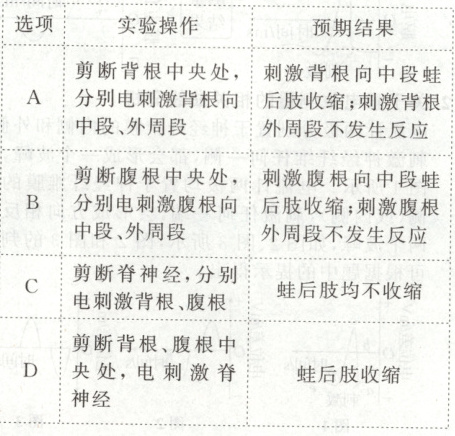 | 选项 | 实验操作 | 预期结果 |
|---|---|---|
| A | 剪断背根中央处，分别电刺激背根向中段、外周段 | 刺激背根向中段蛙后肢收缩；刺激背根外周段不发生反应 |
| B | 剪断腹根中央处，分别电刺激腹根向中段、外周段 | 刺激腹根向中段蛙后肢收缩；刺激腹根外周段不发生反应 |
| C | 剪断脊神经，分别电刺激背根、腹根 | 蛙后肢均不收缩 |
| D | 剪断背根、腹根中央处，电刺激脊神经 | 蛙后肢收缩 |